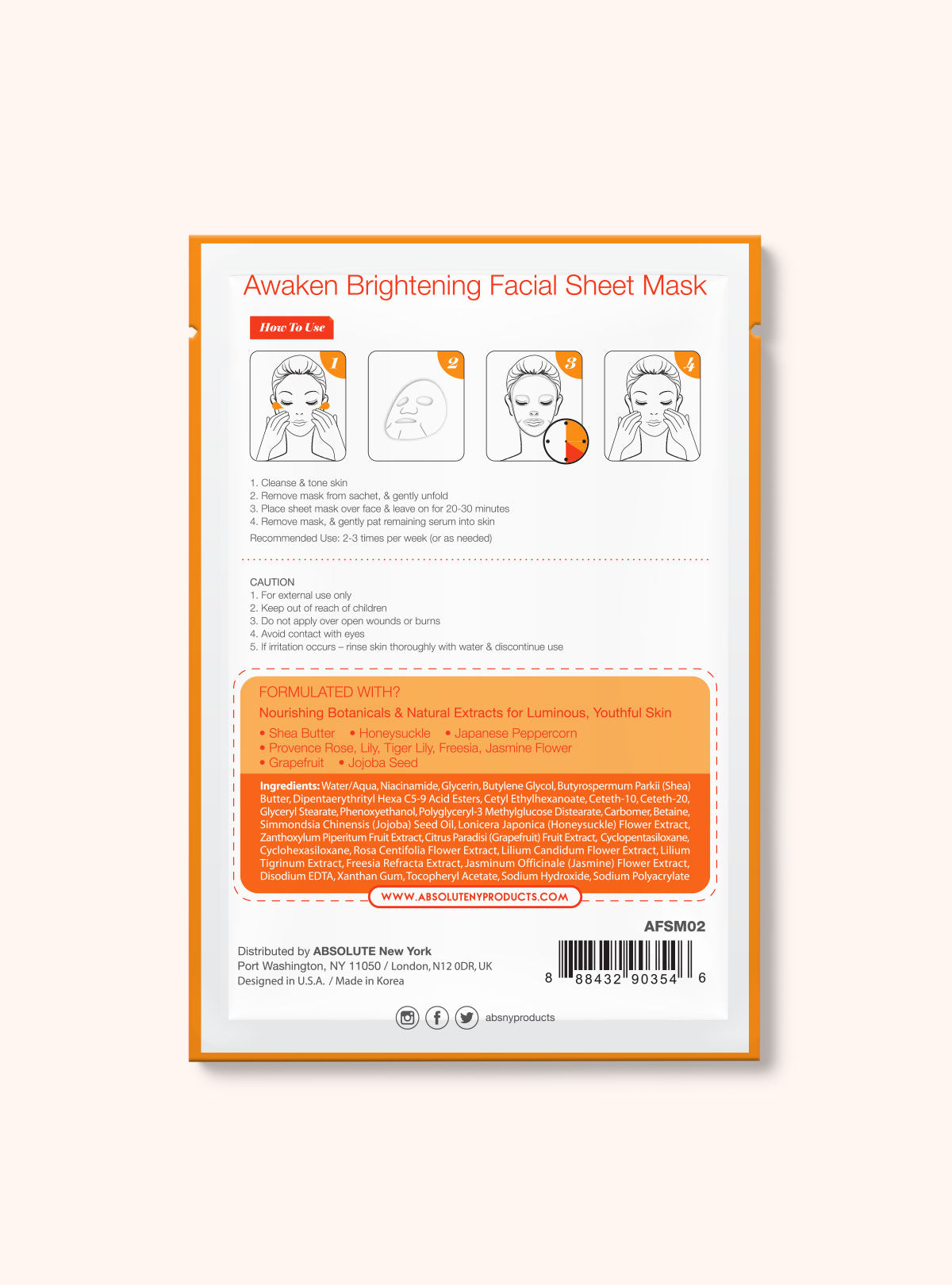 Awaken Brightening Facial Sheet Mask

How To Use

1 2 3 4

1. Cleanse & tone skin
2. Remove mask from sachet, & gently unfold
3. Place sheet mask over face & leave on for 20-30 minutes
4. Remove mask, & gently pat remaining serum into skin
Recommended Use: 2-3 times per week (or as needed)

CAUTION
1. For external use only
2. Keep out of reach of children
3. Do not apply over open wounds or burns
4. Avoid contact with eyes
5. If irritation occurs – rinse skin thoroughly with water & discontinue use

FORMULATED WITH?
Nourishing Botanicals & Natural Extracts for Luminous, Youthful Skin
• Shea Butter • Honeysuckle • Japanese Peppercorn
• Provence Rose, Lily, Tiger Lily, Freesia, Jasmine Flower
• Grapefruit • Jojoba Seed

Ingredients: Water/Aqua, Niacinamide, Glycerin, Butylene Glycol, Butyrospermum Parkii (Shea) Butter, Dipentaerythrityl Hexa C5-9 Acid Esters, Cetyl Ethylhexanoate, Ceteth-10, Ceteth-20, Glyceryl Stearate, Phenoxyethanol, Polyglyceryl-3 Methylglucose Distearate, Carbomer, Betaine, Simmondsia Chinensis (Jojoba) Seed Oil, Lonicera Japonica (Honeysuckle) Flower Extract, Zanthoxylum Piperitum Fruit Extract, Citrus Paradisi (Grapefruit) Fruit Extract, Cyclopentasiloxane, Cyclohexasiloxane, Rosa Centifolia Flower Extract, Lilium Candidum Flower Extract, Lilium Tigrinum Extract, Freesia Refracta Extract, Jasminum Officinale (Jasmine) Flower Extract, Disodium EDTA, Xanthan Gum, Tocopheryl Acetate, Sodium Hydroxide, Sodium Polyacrylate

WWW.ABSOLUTENYPRODUCTS.COM

AFSM02

Distributed by ABSOLUTE New York
Port Washington, NY 11050 / London, N12 0DR, UK
Designed in U.S.A. / Made in Korea

8 88432 90354 6

absnyproducts